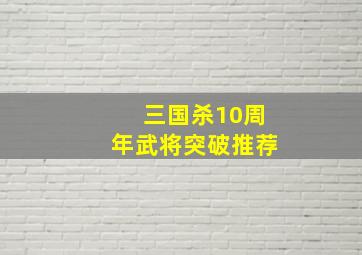 三国杀10周年武将突破推荐